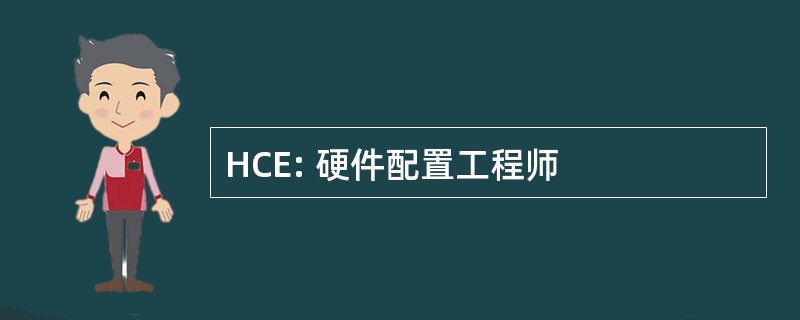 HCE: 硬件配置工程师